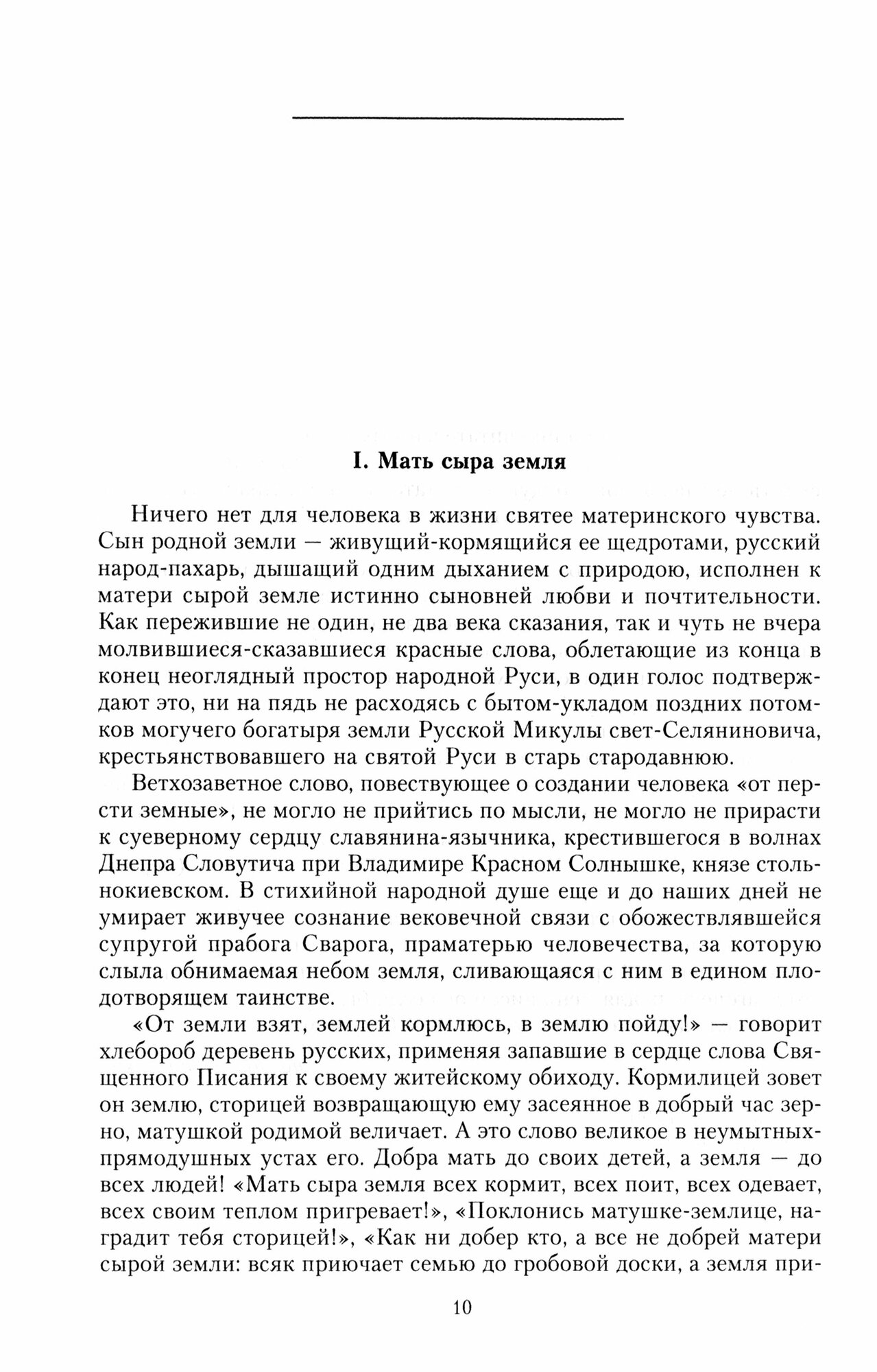 I. Мать сыра земля

Ничего нет для человека в жизни святее материнского чувства. Сын родной земли — живущий-кормящийся ее щедротами, русский народ-пахарь, дышащий одним дыханием с природою, исполнен к матери сырой земле истинно сыновней любви и почтительности. Как пережившие не один, не два века сказания, так и чуть не вчера молвившиеся-сказавшиеся красные слова, облетающие из конца в конец неоглядный простор народной Руси, в один голос подтверждают это, ни на пядь не расходясь с бытом-укладом поздних потомков могучего богатыря земли Русской Микулы свет-Селяниновича, крестьянствовавшего на святой Руси в старь стародавнюю.

Ветхозаветное слово, повествующее о создании человека «от персти земные», не могло не прийтись по мысли, не могло не прирасти к суеверному сердцу славянина-язычника, крестившегося в волнах Днепра Словутича при Владимире Красном Солнышке, князе стольнокиевском. В стихийной народной душе еще и до наших дней не умирает живучее сознание вековечной связи с обожествлявшейся супругой прабога Сварога, праматерью человечества, за которую слыла обнимаемая небом земля, сливающаяся с ним в едином плодотворящем таинстве.

«От земли взят, землей кормлюсь, в землю пойду!» — говорит хлебороб деревень русских, применяя запавшие в сердце слова Священного Писания к своему житейскому обиходу. Кормилицей зовет он землю, сторицей возвращающую ему засеянное в добрый час зерно, матушкой родимой величает. А это слово великое в неумытных-прямодушных устах его. Добра мать до своих детей, а земля — до всех людей! «Мать сыра земля всех кормит, всех поит, всех одевает, всех своим теплом пригревает!», «Поклонись матушке-землице, наградит тебя сторицей!», «Как ни добер кто, а все не добрей матери сырой земли: всяк приючает семью до гробовой доски, а земля при-

10